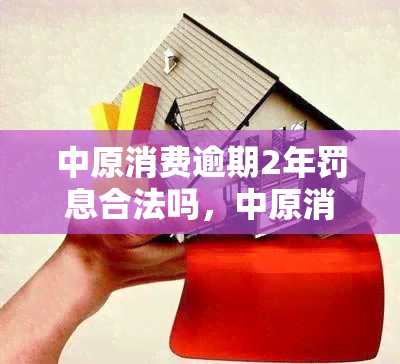 中原消费逾期2年罚息合法吗，中原消